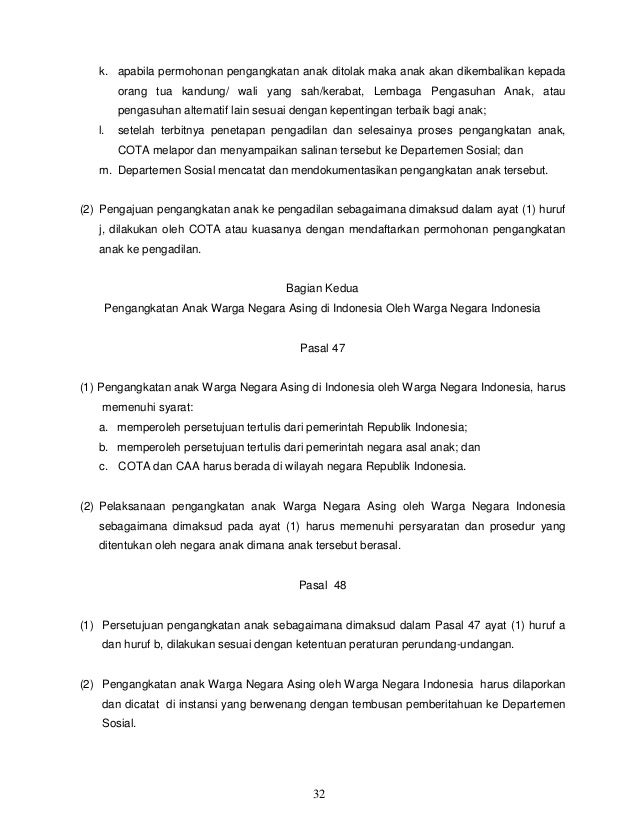 k. apabila permohonan pengangkatan anak ditolak maka anak akan dikembalikan kepada orang tua kandung/ wali yang sah/kerabat, Lembaga Pengasuhan Anak, atau pengasuhan alternatif lain sesuai dengan kepentingan terbaik bagi anak;

l. setelah terbitnya penetapan pengadilan dan selesainya proses pengangkatan anak, COTA melapor dan menyampaikan salinan tersebut ke Departemen Sosial; dan

m. Departemen Sosial mencatat dan mendokumentasikan pengangkatan anak tersebut.

(2) Pengajuan pengangkatan anak ke pengadilan sebagaimana dimaksud dalam ayat (1) huruf j, dilakukan oleh COTA atau kuasanya dengan mendaftarkan permohonan pengangkatan anak ke pengadilan.

Bagian Kedua

Pengangkatan Anak Warga Negara Asing di Indonesia Oleh Warga Negara Indonesia

Pasal 47

(1) Pengangkatan anak Warga Negara Asing di Indonesia oleh Warga Negara Indonesia, harus memenuhi syarat:

a. memperoleh persetujuan tertulis dari pemerintah Republik Indonesia;

b. memperoleh persetujuan tertulis dari pemerintah negara asal anak; dan

c. COTA dan CAA harus berada di wilayah negara Republik Indonesia.

(2) Pelaksanaan pengangkatan anak Warga Negara Asing oleh Warga Negara Indonesia sebagaimana dimaksud pada ayat (1) harus memenuhi persyaratan dan prosedur yang ditentukan oleh negara anak dimana anak tersebut berasal.

Pasal 48

(1) Persetujuan pengangkatan anak sebagaimana dimaksud dalam Pasal 47 ayat (1) huruf a dan huruf b, dilakukan sesuai dengan ketentuan peraturan perundang-undangan.

(2) Pengangkatan anak Warga Negara Asing oleh Warga Negara Indonesia harus dilaporkan dan dicatat di instansi yang berwenang dengan tembusan pemberitahuan ke Departemen Sosial.

32